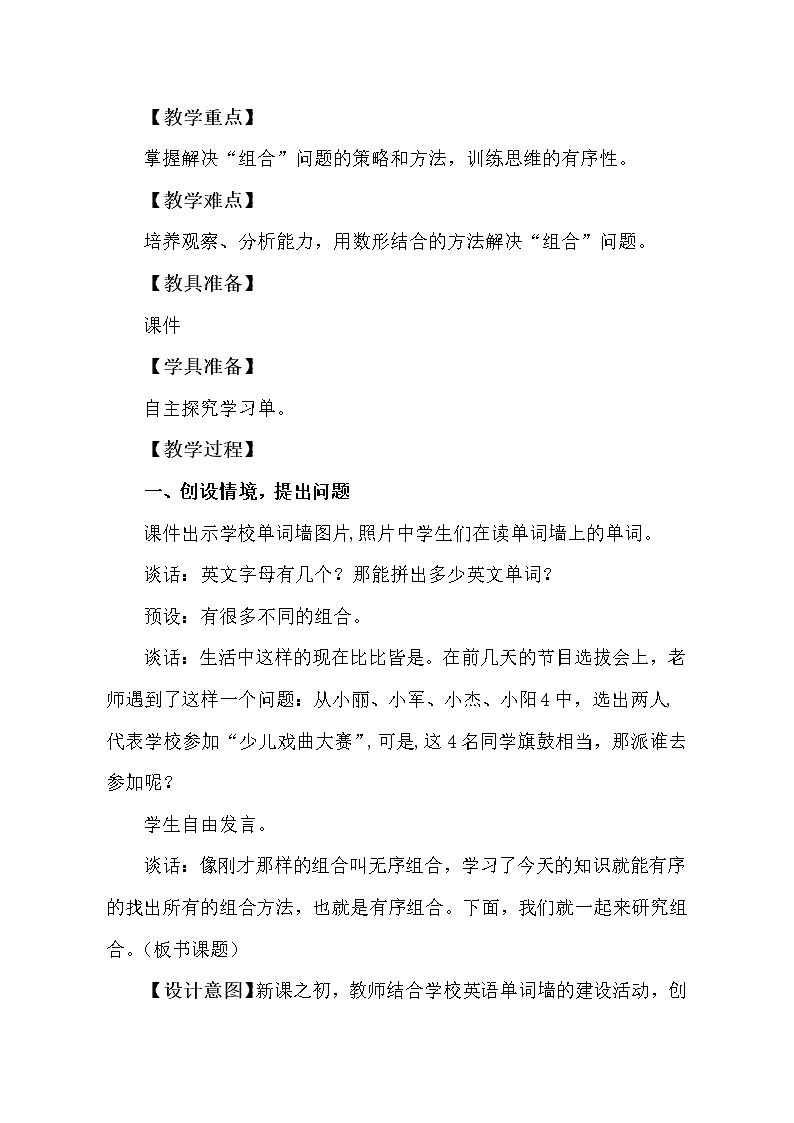 【教学重点】

掌握解决“组合”问题的策略和方法，训练思维的有序性。

【教学难点】

培养观察、分析能力，用数形结合的方法解决“组合”问题。

【教具准备】

课件

【学具准备】

自主探究学习单。

【教学过程】

一、创设情境，提出问题

课件出示学校单词墙图片,照片中学生们在读单词墙上的单词。

谈话：英文字母有几个？那能拼出多少英文单词？

预设：有很多不同的组合。

谈话：生活中这样的现在比比皆是。在前几天的节目选拔会上，老师遇到了这样一个问题：从小丽、小军、小杰、小阳4中，选出两人代表学校参加“少儿戏曲大赛”,可是,这4名同学旗鼓相当，那派谁去参加呢？

学生自由发言。

谈话：像刚才那样的组合叫无序组合，学习了今天的知识就能有序的找出所有的组合方法，也就是有序组合。下面，我们就一起来研究组合。（板书课题）

【设计意图】新课之初，教师结合学校英语单词墙的建设活动，创